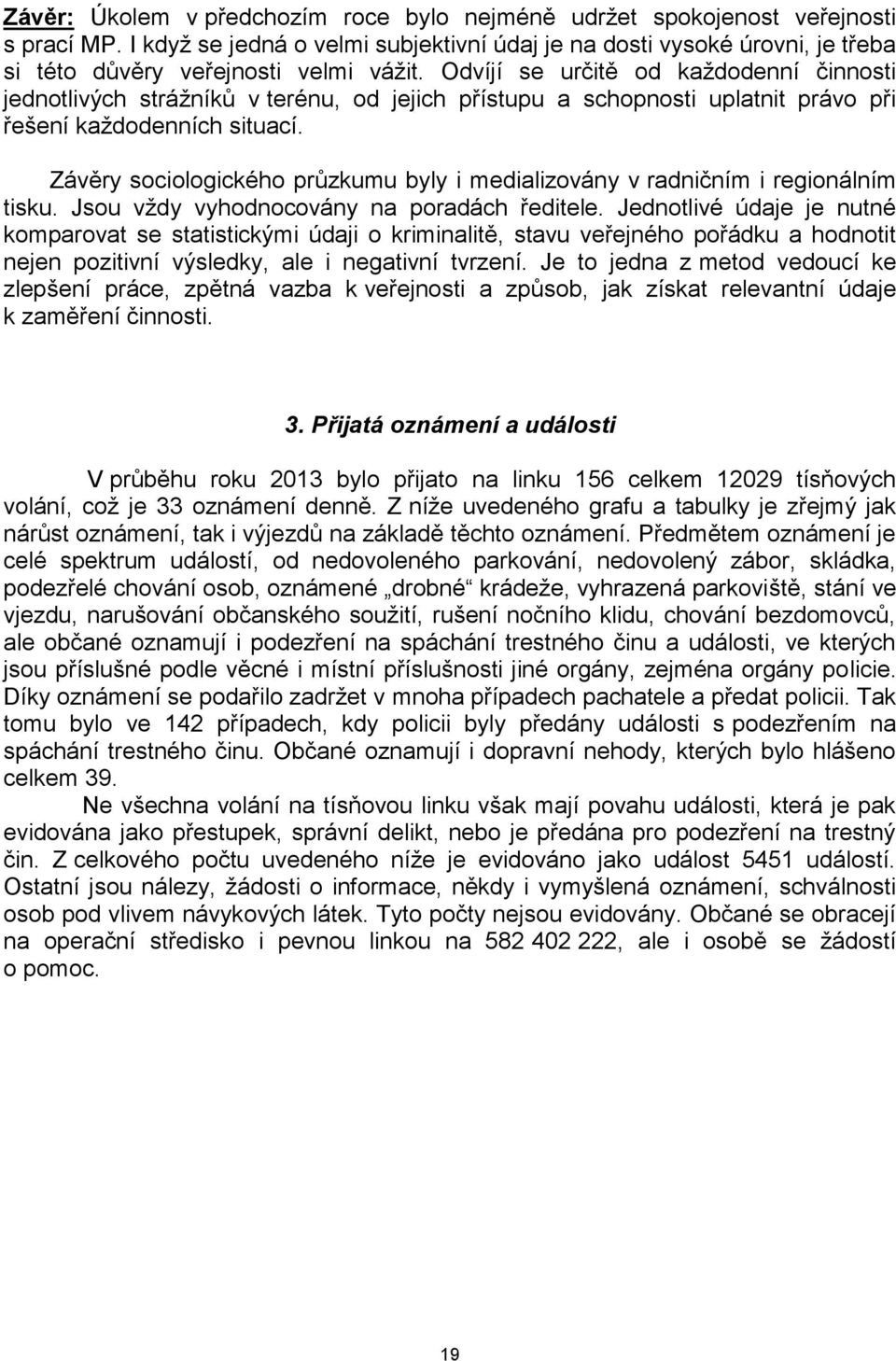 Závěr: Úkolem v předchozím roce bylo nejméně udržet spokojenost veřejnosti s prací MP. I když se jedná o velmi subjektivní údaj je na dosti vysoké úrovni, je třeba si této důvěry veřejnosti velmi vážit. Odvíjí se určitě od každodenní činnosti jednotlivých strážníků v terénu, od jejich přístupu a schopnosti uplatnit právo při řešení každodenních situací.

Závěry sociologického průzkumu byly i medializovány v radničním i regionálním tisku. Jsou vždy vyhodnocovány na poradách ředitele. Jednotlivé údaje je nutné komparovat se statistickými údaji o kriminalitě, stavu veřejného pořádku a hodnotit nejen pozitivní výsledky, ale i negativní tvrzení. Je to jedna z metod vedoucí ke zlepšení práce, zpětná vazba k veřejnosti a způsob, jak získat relevantní údaje k zaměření činnosti.

3. Přijatá oznámení a události

V průběhu roku 2013 bylo přijato na linku 156 celkem 12029 tísňových volání, což je 33 oznámení denně. Z níže uvedeného grafu a tabulky je zřejmý jak nárůst oznámení, tak i výjezdů na základě těchto oznámení. Předmětem oznámení je celé spektrum událostí, od nedovoleného parkování, nedovolený zábor, skládka, podezřelé chování osob, oznámené „drobné“ krádeže, vyhrazená parkoviště, stání ve vjezdu, narušování občanského soužití, rušení nočního klidu, chování bezdomovců, ale občané oznamují i podezření na spáchání trestného činu a události, ve kterých jsou příslušné podle věcné i místní příslušnosti jiné orgány, zejména orgány policie. Díky oznámení se podařilo zadržet v mnoha případech pachatele a předat policii. Tak tomu bylo ve 142 případech, kdy policii byly předány události s podezřením na spáchání trestného činu. Občané oznamují i dopravní nehody, kterých bylo hlášeno celkem 39.

Ne všechna volání na tísňovou linku však mají povahu události, která je pak evidována jako přestupek, správní delikt, nebo je předána pro podezření na trestný čin. Z celkového počtu uvedeného níže je evidováno jako událost 5451 událostí. Ostatní jsou nálezy, žádosti o informace, někdy i vymyšlená oznámení, schválnosti osob pod vlivem návykových látek. Tyto počty nejsou evidovány. Občané se obracejí na operační středisko i pevnou linkou na 582 402 222, ale i osobě se žádostí o pomoc.

19